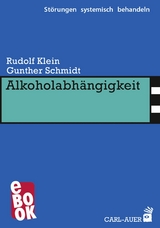 Störungen systemisch behandeln

Rudolf Klein
Gunther Schmidt

Alkoholabhängigkeit

eBOOK

CARL-AUER